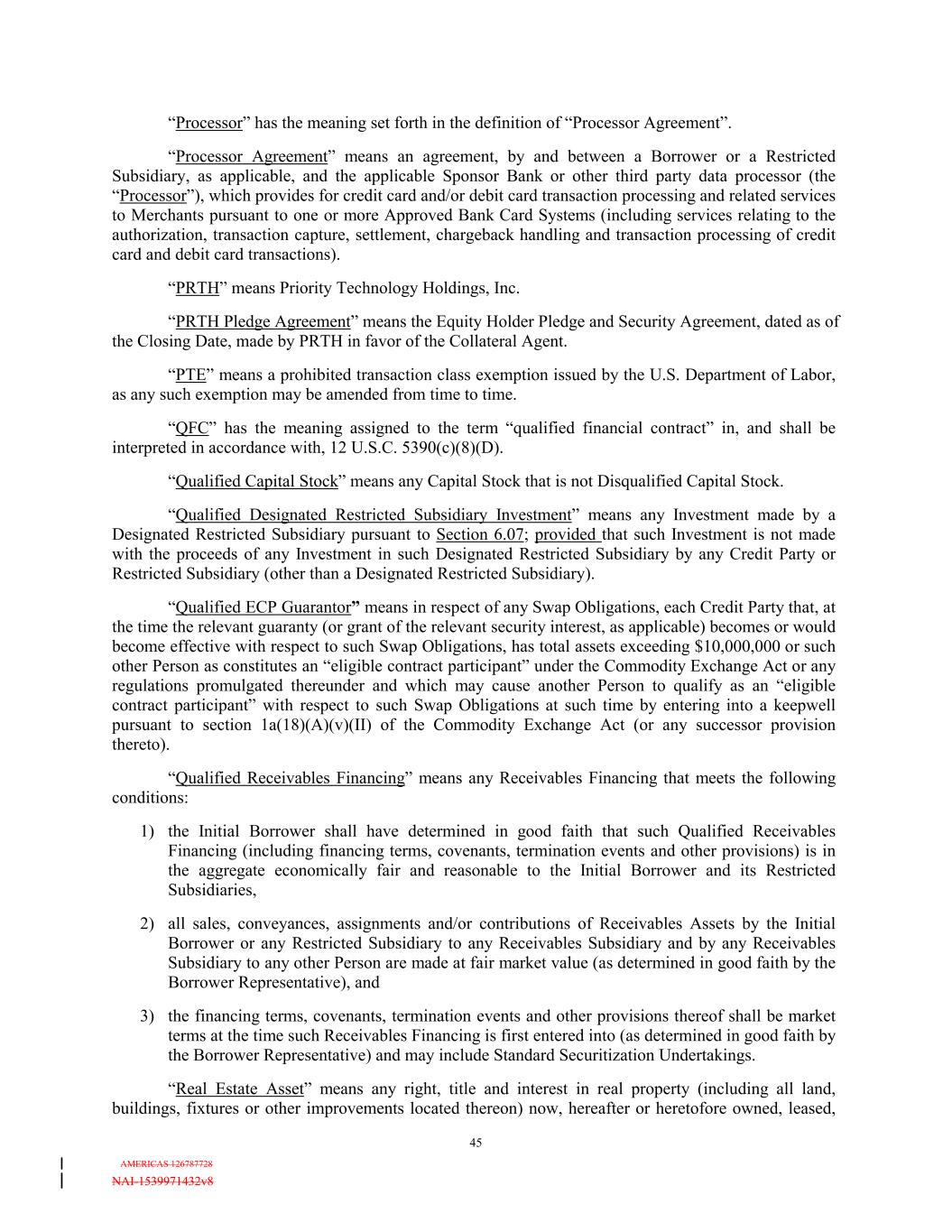 “Processor” has the meaning set forth in the definition of “Processor Agreement”.

“Processor Agreement” means an agreement, by and between a Borrower or a Restricted Subsidiary, as applicable, and the applicable Sponsor Bank or other third party data processor (the “Processor”), which provides for credit card and/or debit card transaction processing and related services to Merchants pursuant to one or more Approved Bank Card Systems (including services relating to the authorization, transaction capture, settlement, chargeback handling and transaction processing of credit card and debit card transactions).

“PRTH” means Priority Technology Holdings, Inc.

“PRTH Pledge Agreement” means the Equity Holder Pledge and Security Agreement, dated as of the Closing Date, made by PRTH in favor of the Collateral Agent.

“PTE” means a prohibited transaction class exemption issued by the U.S. Department of Labor, as any such exemption may be amended from time to time.

“QFC” has the meaning assigned to the term “qualified financial contract” in, and shall be interpreted in accordance with, 12 U.S.C. 5390(c)(8)(D).

“Qualified Capital Stock” means any Capital Stock that is not Disqualified Capital Stock.

“Qualified Designated Restricted Subsidiary Investment” means any Investment made by a Designated Restricted Subsidiary pursuant to Section 6.07; provided that such Investment is not made with the proceeds of any Investment in such Designated Restricted Subsidiary by any Credit Party or Restricted Subsidiary (other than a Designated Restricted Subsidiary).

“Qualified ECP Guarantor” means in respect of any Swap Obligations, each Credit Party that, at the time the relevant guaranty (or grant of the relevant security interest, as applicable) becomes or would become effective with respect to such Swap Obligations, has total assets exceeding $10,000,000 or such other Person as constitutes an “eligible contract participant” under the Commodity Exchange Act or any regulations promulgated thereunder and which may cause another Person to qualify as an “eligible contract participant” with respect to such Swap Obligations at such time by entering into a keepwell pursuant to section 1a(18)(A)(v)(II) of the Commodity Exchange Act (or any successor provision thereto).

“Qualified Receivables Financing” means any Receivables Financing that meets the following conditions:

1) the Initial Borrower shall have determined in good faith that such Qualified Receivables Financing (including financing terms, covenants, termination events and other provisions) is in the aggregate economically fair and reasonable to the Initial Borrower and its Restricted Subsidiaries,

2) all sales, conveyances, assignments and/or contributions of Receivables Assets by the Initial Borrower or any Restricted Subsidiary to any Receivables Subsidiary and by any Receivables Subsidiary to any other Person are made at fair market value (as determined in good faith by the Borrower Representative), and

3) the financing terms, covenants, termination events and other provisions thereof shall be market terms at the time such Receivables Financing is first entered into (as determined in good faith by the Borrower Representative) and may include Standard Securitization Undertakings.

“Real Estate Asset” means any right, title and interest in real property (including all land, buildings, fixtures or other improvements located thereon) now, hereafter or heretofore owned, leased,

45

AMERICAS 126787728
NAI-1539971432v8